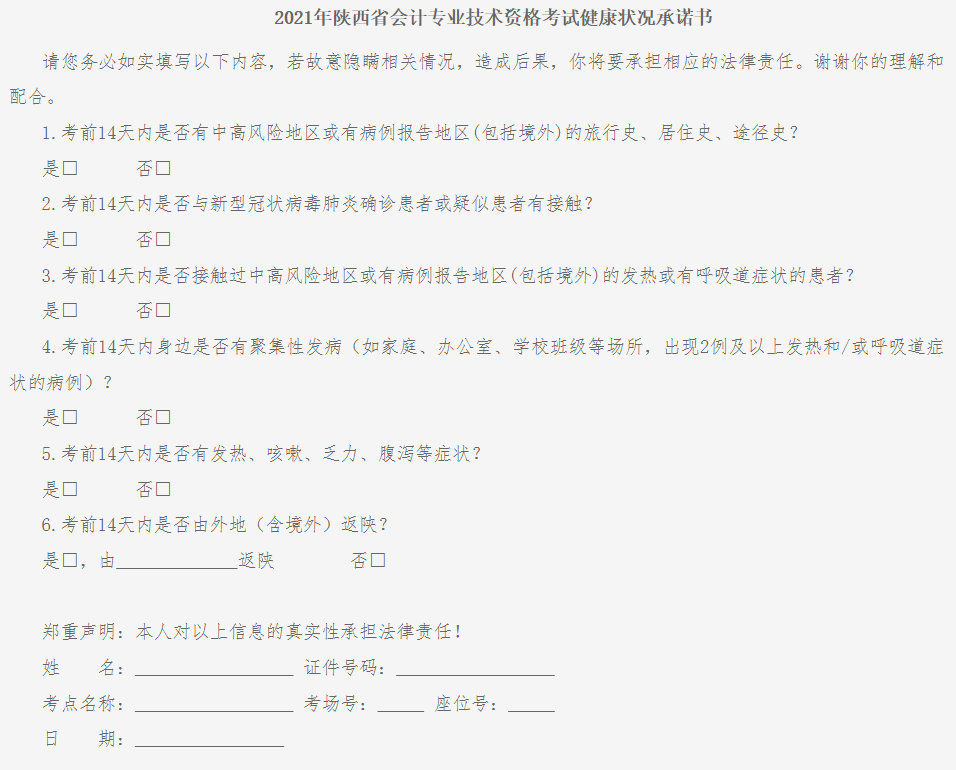 2021年陕西省会计专业技术资格考试健康状况承诺书

请您务必如实填写以下内容，若故意隐瞒相关情况，造成后果，你将要承担相应的法律责任。谢谢你的理解和配合。

1.考前14天内是否有中高风险地区或有病例报告地区(包括境外)的旅行史、居住史、途径史？

是☐ 否☐

2.考前14天内是否与新型冠状病毒肺炎确诊患者或疑似患者有接触？

是☐ 否☐

3.考前14天内是否接触过中高风险地区或有病例报告地区(包括境外)的发热或有呼吸道症状的患者？

是☐ 否☐

4.考前14天内身边是否有聚集性发病（如家庭、办公室、学校班级等场所，出现2例及以上发热和/或呼吸道症状的病例）？

是☐ 否☐

5.考前14天内是否有发热、咳嗽、乏力、腹泻等症状？

是☐ 否☐

6.考前14天内是否由外地（含境外）返陕？

是☐，由____返陕 否☐

郑重声明：本人对以上信息的真实性承担法律责任！

姓 名：____ 证件号码：____

考点名称：____ 考场号：____ 座位号：____

日 期：____